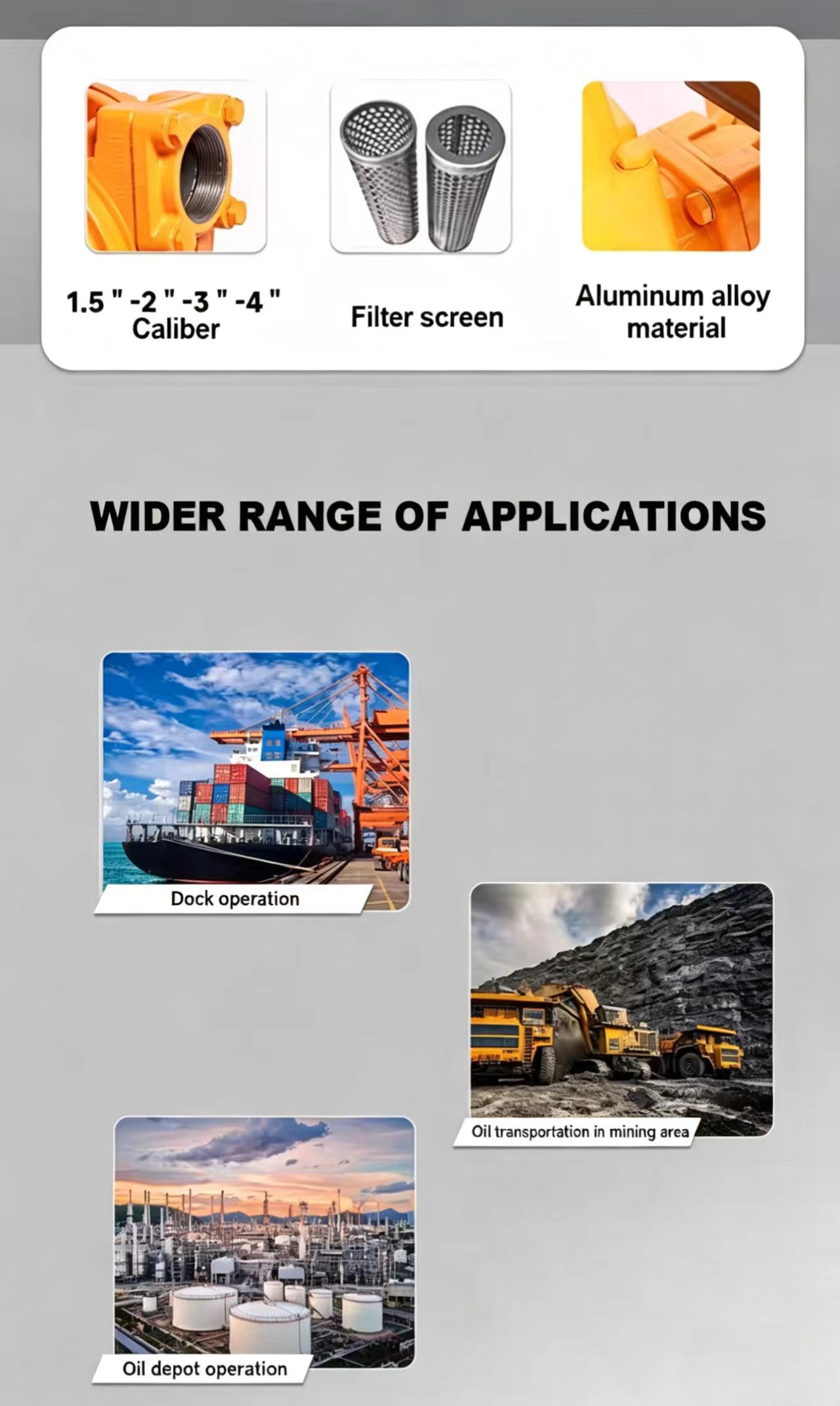 1.5 " -2 " -3 " -4 "
Caliber

Filter screen

Aluminum alloy
material

WIDER RANGE OF APPLICATIONS

Dock operation

Oil transportation in mining area

Oil depot operation